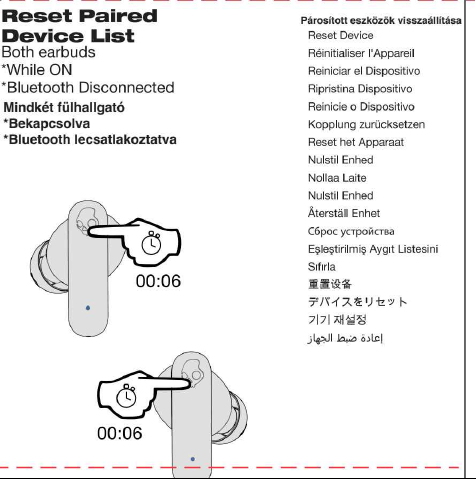 Reset Paired Device List
Both earbuds
*While ON
*Bluetooth Disconnected
Mindkét fülhallgató
*Bekapcsolva
*Bluetooth lecsatlakoztatva

00:06

00:06

Párosított eszközök visszaállítása
Reset Device
Réinitialiser l'Appareil
Reiniciar el Dispositivo
Ripristina Dispositivo
Reinicie o Dispositivo
Kopplung zurücksetzen
Reset het Apparaat
Nulstil Enhed
Nollaa Laite
Nulstil Enhed
Återställ Enhet
Сброс устройства
Eşleştirilmiş Aygıt Listesini
Sıfırla
重置设备
デバイスをリセット
기기 재설정
إعادة ضبط الجهاز